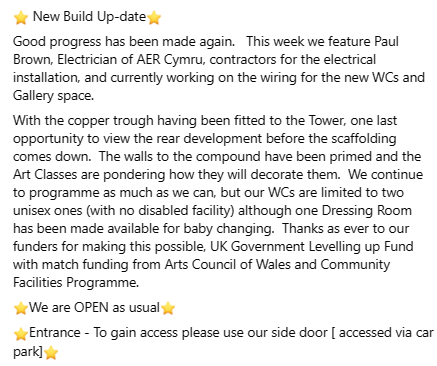 ⭐ New Build Up-date⭐

Good progress has been made again. This week we feature Paul Brown, Electrician of AER Cymru, contractors for the electrical installation, and currently working on the wiring for the new WCs and Gallery space.

With the copper trough having been fitted to the Tower, one last opportunity to view the rear development before the scaffolding comes down. The walls to the compound have been primed and the Art Classes are pondering how they will decorate them. We continue to programme as much as we can, but our WCs are limited to two unisex ones (with no disabled facility) although one Dressing Room has been made available for baby changing. Thanks as ever to our funders for making this possible, UK Government Levelling up Fund with match funding from Arts Council of Wales and Community Facilities Programme.

⭐We are OPEN as usual⭐

⭐Entrance - To gain access please use our side door [ accessed via car park]⭐